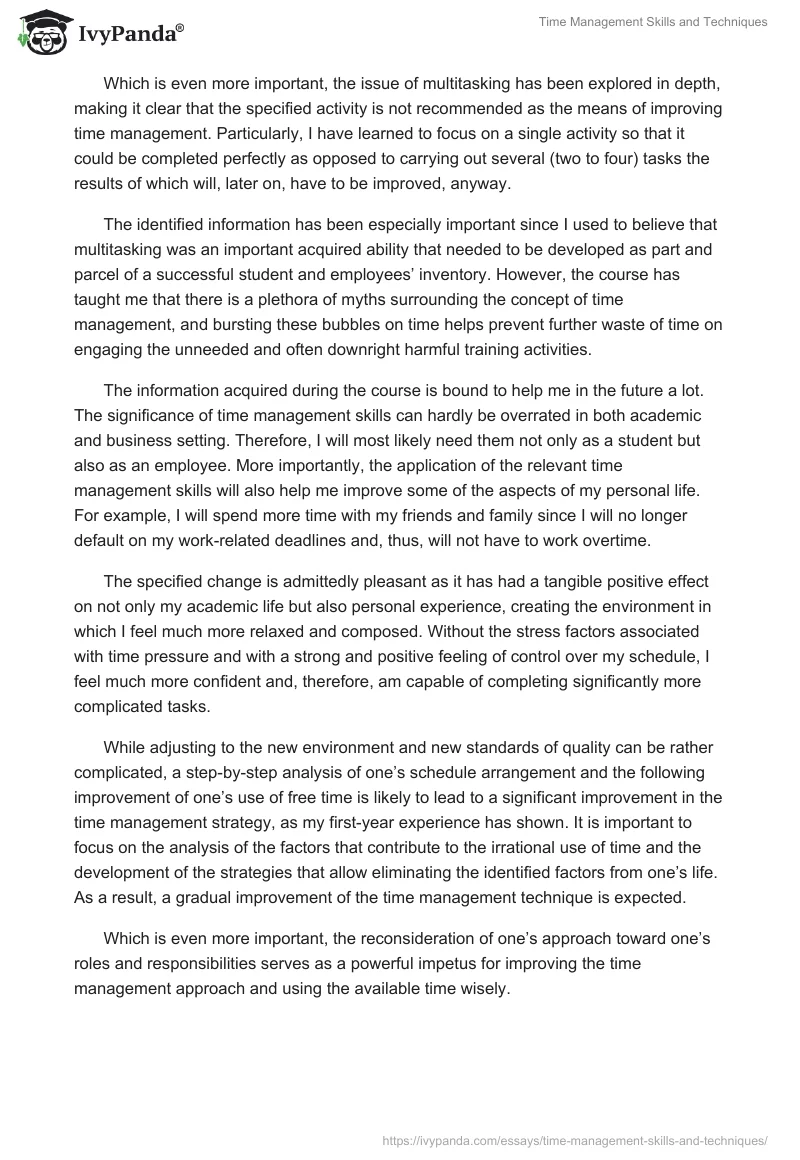 IvyPanda®

Time Management Skills and Techniques

Which is even more important, the issue of multitasking has been explored in depth, making it clear that the specified activity is not recommended as the means of improving time management. Particularly, I have learned to focus on a single activity so that it could be completed perfectly as opposed to carrying out several (two to four) tasks the results of which will, later on, have to be improved, anyway.

The identified information has been especially important since I used to believe that multitasking was an important acquired ability that needed to be developed as part and parcel of a successful student and employees' inventory. However, the course has taught me that there is a plethora of myths surrounding the concept of time management, and bursting these bubbles on time helps prevent further waste of time on engaging the unneeded and often downright harmful training activities.

The information acquired during the course is bound to help me in the future a lot. The significance of time management skills can hardly be overrated in both academic and business setting. Therefore, I will most likely need them not only as a student but also as an employee. More importantly, the application of the relevant time management skills will also help me improve some of the aspects of my personal life. For example, I will spend more time with my friends and family since I will no longer default on my work-related deadlines and, thus, will not have to work overtime.

The specified change is admittedly pleasant as it has had a tangible positive effect on not only my academic life but also personal experience, creating the environment in which I feel much more relaxed and composed. Without the stress factors associated with time pressure and with a strong and positive feeling of control over my schedule, I feel much more confident and, therefore, am capable of completing significantly more complicated tasks.

While adjusting to the new environment and new standards of quality can be rather complicated, a step-by-step analysis of one's schedule arrangement and the following improvement of one's use of free time is likely to lead to a significant improvement in the time management strategy, as my first-year experience has shown. It is important to focus on the analysis of the factors that contribute to the irrational use of time and the development of the strategies that allow eliminating the identified factors from one's life. As a result, a gradual improvement of the time management technique is expected.

Which is even more important, the reconsideration of one's approach toward one's roles and responsibilities serves as a powerful impetus for improving the time management approach and using the available time wisely.

https://ivypanda.com/essays/time-management-skills-and-techniques/